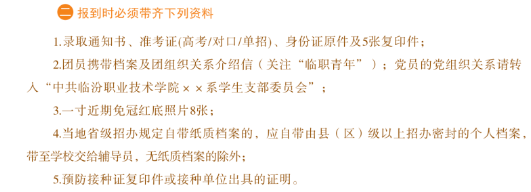 二 报到时必须带齐下列资料

1.录取通知书、准考证(高考/对口/单招)、身份证原件及5张复印件；

2.团员携带档案及团组织关系介绍信（关注“临职青年”）；党员的党组织关系请转入“中共临汾职业技术学院××系学生支部委员会”；

3.一寸近期免冠红底照片8张；

4.当地省级招办规定自带纸质档案的，应自带由县（区）级以上招办密封的个人档案，带至学校交给辅导员，无纸质档案的除外；

5.预防接种证复印件或接种单位出具的证明。